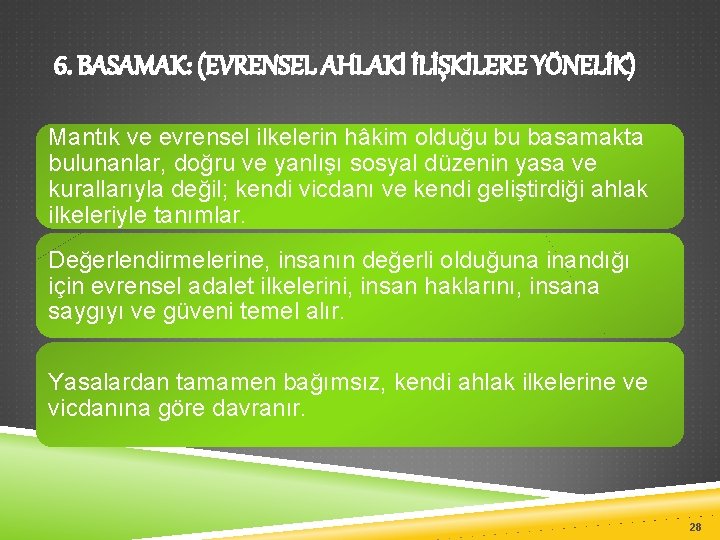 6. BASAMAK: (EVRENSEL AHLAKİ İLİŞKİLERE YÖNELİK)

Mantık ve evrensel ilkelerin hâkim olduğu bu basamakta bulunanlar, doğru ve yanlışı sosyal düzenin yasa ve kurallarıyla değil; kendi vicdanı ve kendi geliştirdiği ahlak ilkeleriyle tanımlar.

Değerlendirmelerine, insanın değerli olduğuna inandığı için evrensel adalet ilkelerini, insan haklarını, insana saygıyı ve güveni temel alır.

Yasalardan tamamen bağımsız, kendi ahlak ilkelerine ve vicdanına göre davranır.

28